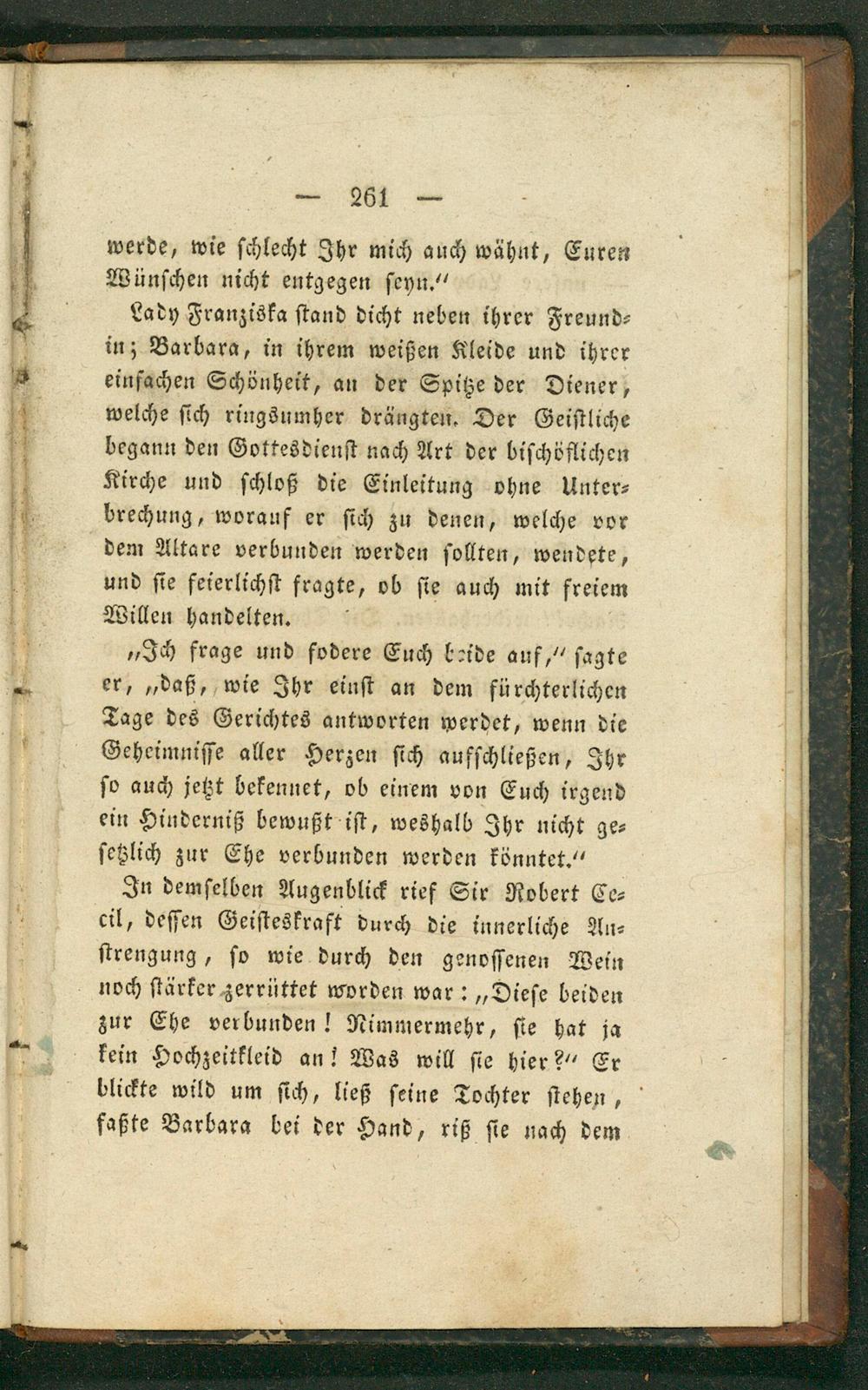 — 261 —

werde, wie schlecht Ihr mich auch wähnt, Euren Wünschen nicht entgegen seyn.“

Lady Franziska stand dicht neben ihrer Freundin; Barbara, in ihrem weißen Kleide und ihrer einfachen Schönheit, an der Spitze der Diener, welche sich ringsumher drängten. Der Geistliche begann den Gottesdienst nach Art der bischöflichen Kirche und schloß die Einleitung ohne Unterbrechung, worauf er sich zu denen, welche vor dem Altare verbunden werden sollten, wendete, und sie feierlichst fragte, ob sie auch mit freiem Willen handelten.

„Ich frage und fodere Euch beide auf,“ sagte er, „daß, wie Ihr einst an dem fürchterlichen Tage des Gerichtes antworten werdet, wenn die Geheimnisse aller Herzen sich aufschließen, Ihr so auch jetzt bekennet, ob einem von Euch irgend ein Hinderniß bewußt ist, weshalb Ihr nicht gesetzlich zur Ehe verbunden werden könntet.“

In demselben Augenblick rief Sir Robert Cecil, dessen Geisteskraft durch die innerliche Anstrengung, so wie durch den genossenen Wein noch stärker zerrüttet worden war: „Diese beiden zur Ehe verbunden! Nimmermehr, sie hat ja kein Hochzeitkleid an! Was will sie hier?“ Er blickte wild um sich, ließ seine Tochter stehen, faßte Barbara bei der Hand, riß sie nach dem